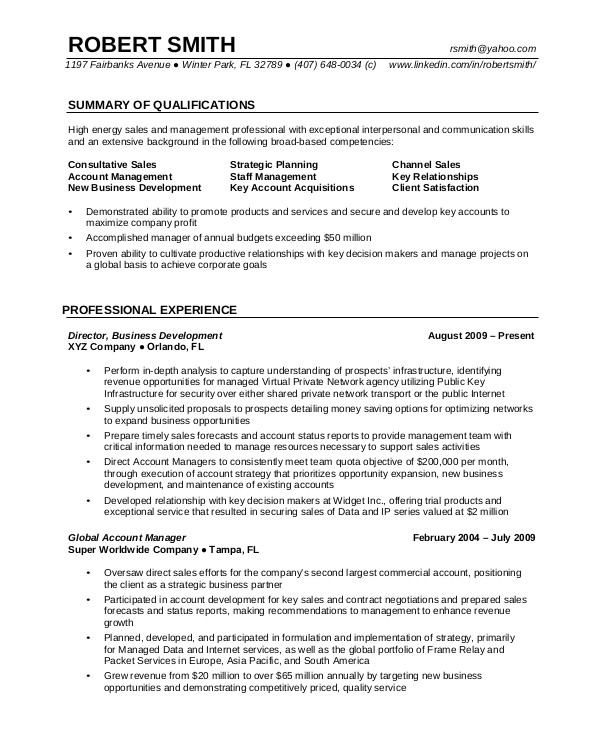 ROBERT SMITH rsmith@yahoo.com
1197 Fairbanks Avenue ● Winter Park, FL 32789 ● (407) 648-0034 (c) www.linkedin.com/in/robertsmith/

SUMMARY OF QUALIFICATIONS

High energy sales and management professional with exceptional interpersonal and communication skills and an extensive background in the following broad-based competencies:

Consultative Sales
Account Management
New Business Development

Strategic Planning
Staff Management
Key Account Acquisitions

Channel Sales
Key Relationships
Client Satisfaction

• Demonstrated ability to promote products and services and secure and develop key accounts to maximize company profit
• Accomplished manager of annual budgets exceeding $50 million
• Proven ability to cultivate productive relationships with key decision makers and manage projects on a global basis to achieve corporate goals

PROFESSIONAL EXPERIENCE

Director, Business Development August 2009 – Present
XYZ Company ● Orlando, FL

• Perform in-depth analysis to capture understanding of prospects' infrastructure, identifying revenue opportunities for managed Virtual Private Network agency utilizing Public Key Infrastructure for security over either shared private network transport or the public Internet
• Supply unsolicited proposals to prospects detailing money saving options for optimizing networks to expand business opportunities
• Prepare timely sales forecasts and account status reports to provide management team with critical information needed to manage resources necessary to support sales activities
• Direct Account Managers to consistently meet team quota objective of $200,000 per month, through execution of account strategy that prioritizes opportunity expansion, new business development, and maintenance of existing accounts
• Developed relationship with key decision makers at Widget Inc., offering trial products and exceptional service that resulted in securing sales of Data and IP series valued at $2 million

Global Account Manager February 2004 – July 2009
Super Worldwide Company ● Tampa, FL

• Oversaw direct sales efforts for the company's second largest commercial account, positioning the client as a strategic business partner
• Participated in account development for key sales and contract negotiations and prepared sales forecasts and status reports, making recommendations to management to enhance revenue growth
• Planned, developed, and participated in formulation and implementation of strategy, primarily for Managed Data and Internet services, as well as the global portfolio of Frame Relay and Packet Services in Europe, Asia Pacific, and South America
• Grew revenue from $20 million to over $65 million annually by targeting new business opportunities and demonstrating competitively priced, quality service